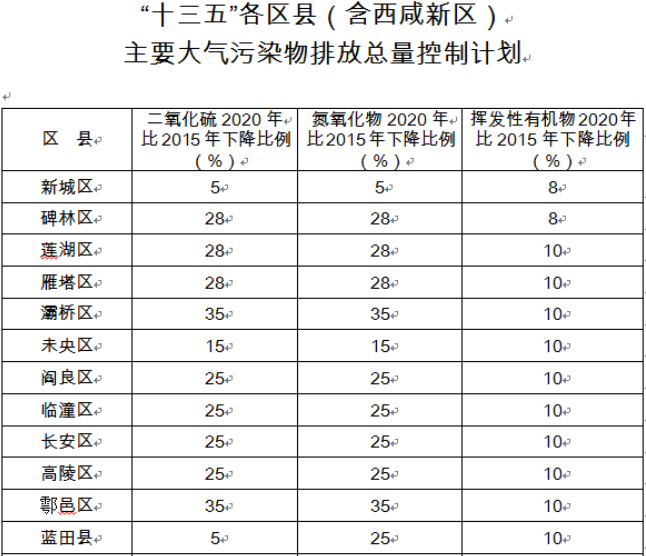 “十三五”各区县（含西咸新区）
主要大气污染物排放总量控制计划

| 区　县 | 二氧化硫 2020 年比 2015 年下降比例（%） | 氮氧化物 2020 年比 2015 年下降比例（%） | 挥发性有机物 2020 年比 2015 年下降比例（%） |
|---|---|---|---|
| 新城区 | 5 | 5 | 8 |
| 碑林区 | 28 | 28 | 8 |
| 莲湖区 | 28 | 28 | 10 |
| 雁塔区 | 28 | 28 | 10 |
| 灞桥区 | 35 | 35 | 10 |
| 未央区 | 15 | 15 | 10 |
| 阎良区 | 25 | 25 | 10 |
| 临潼区 | 25 | 25 | 10 |
| 长安区 | 25 | 25 | 10 |
| 高陵区 | 25 | 25 | 10 |
| 鄠邑区 | 35 | 35 | 10 |
| 蓝田县 | 5 | 25 | 10 |